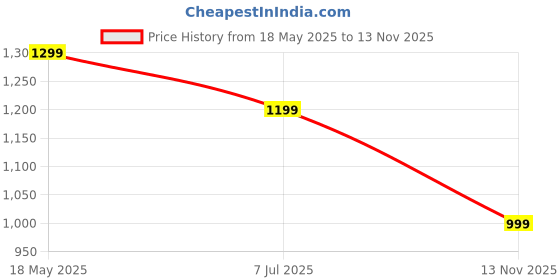 CheapestInIndia.com

Price History from 18 May 2025 to 13 Nov 2025

1,30
1,250
1,200
1,150
1,100
1,050
1,000
950

1299
1199
999

18 May 2025
7 Jul 2025
13 Nov 2025